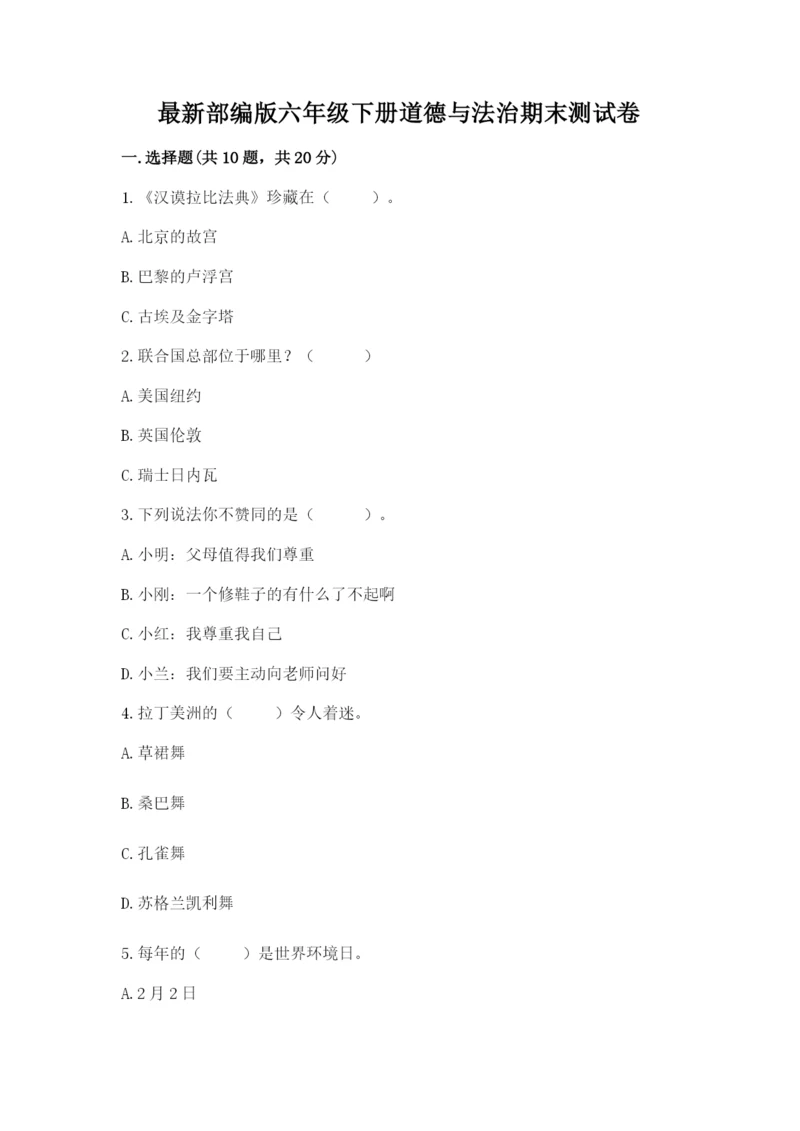 最新部编版六年级下册道德与法治期末测试卷

一.选择题(共10题，共20分)

1.《汉谟拉比法典》珍藏在（　　）。

A.北京的故宫

B.巴黎的卢浮宫

C.古埃及金字塔

2.联合国总部位于哪里？（　　）

A.美国纽约

B.英国伦敦

C.瑞士日内瓦

3.下列说法你不赞同的是（　　）。

A.小明：父母值得我们尊重

B.小刚：一个修鞋子的有什么了不起啊

C.小红：我尊重我自己

D.小兰：我们要主动向老师问好

4.拉丁美洲的（　　）令人着迷。

A.草裙舞

B.桑巴舞

C.孔雀舞

D.苏格兰凯利舞

5.每年的（　　）是世界环境日。

A.2月2日